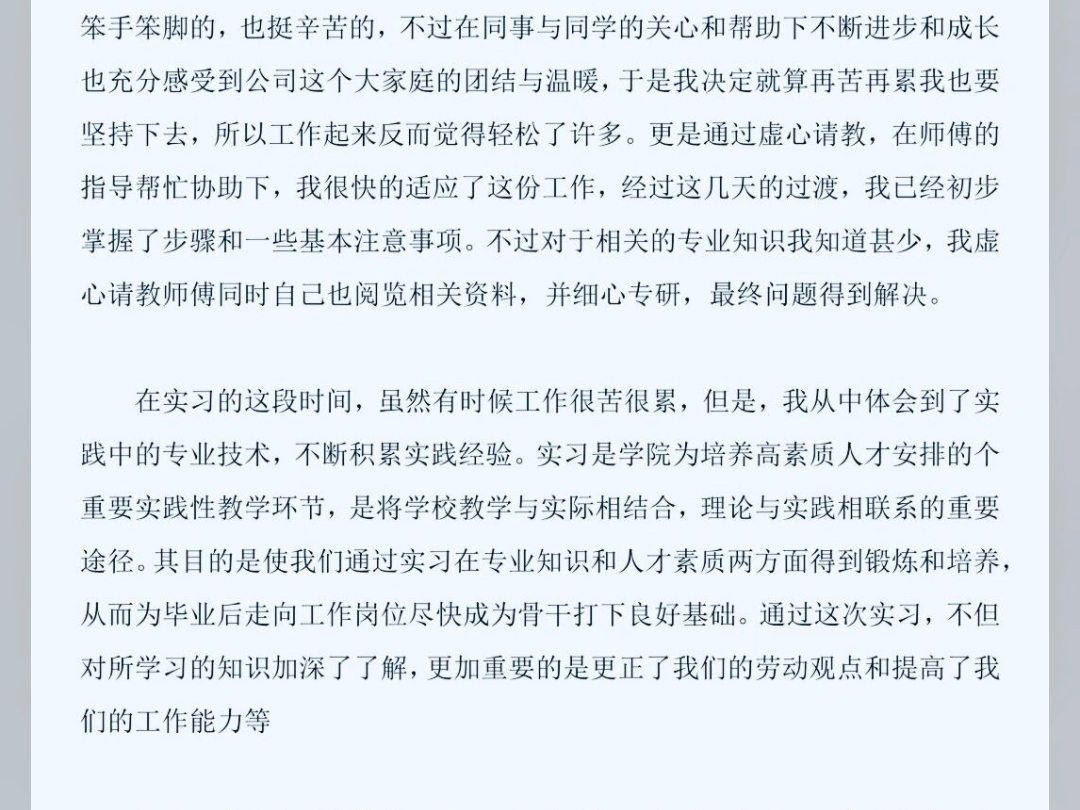 笨手笨脚的，也挺辛苦的，不过在同事与同学的关心和帮助下不断进步和成长也充分感受到公司这个大家庭的团结与温暖，于是我决定就算再苦再累我也要坚持下去，所以工作起来反而觉得轻松了许多。更是通过虚心请教，在师傅的指导帮忙协助下，我很快的适应了这份工作，经过这几天的过渡，我已经初步掌握了步骤和一些基本注意事项。不过对于相关的专业知识我知道甚少，我虚心请教师傅同时自己也阅览相关资料，并细心专研，最终问题得到解决。

在实习的这段时间，虽然有时候工作很苦很累，但是，我从中体会到了实践中的专业技术，不断积累实践经验。实习是学院为培养高素质人才安排的个重要实践性教学环节，是将学校教学与实际相结合，理论与实践相联系的重要途径。其目的是使我们通过实习在专业知识和人才素质两方面得到锻炼和培养，从而为毕业后走向工作岗位尽快成为骨干打下良好基础。通过这次实习，不但对所学习的知识加深了了解，更加重要的是更正了我们的劳动观点和提高了我们的工作能力等